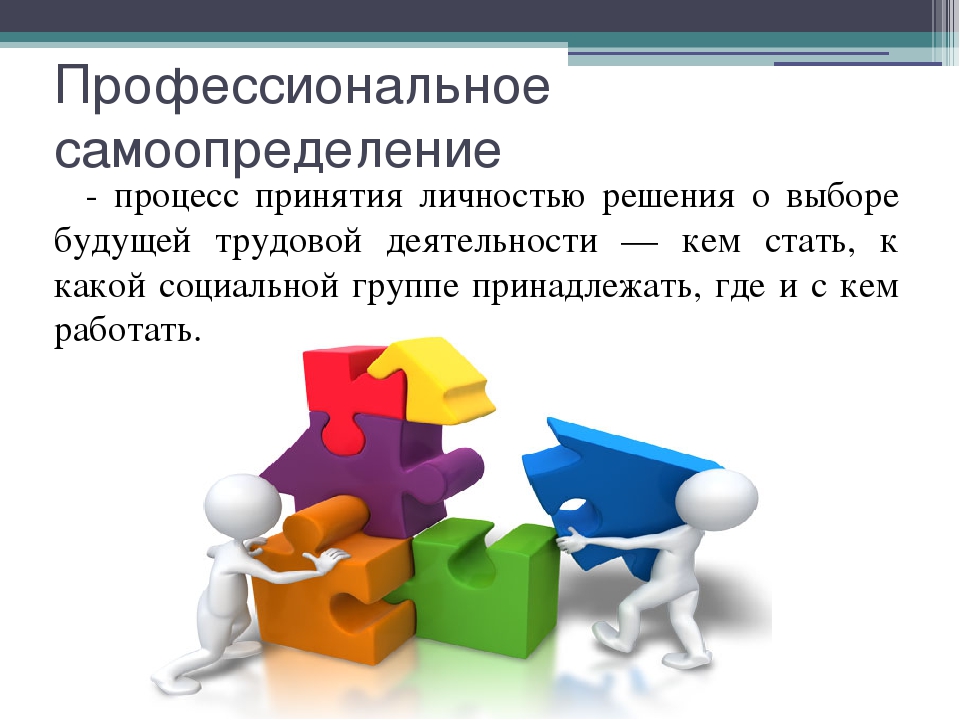 Профессиональное самоопределение

- процесс принятия личностью решения о выборе будущей трудовой деятельности — кем стать, к какой социальной группе принадлежать, где и с кем работать.